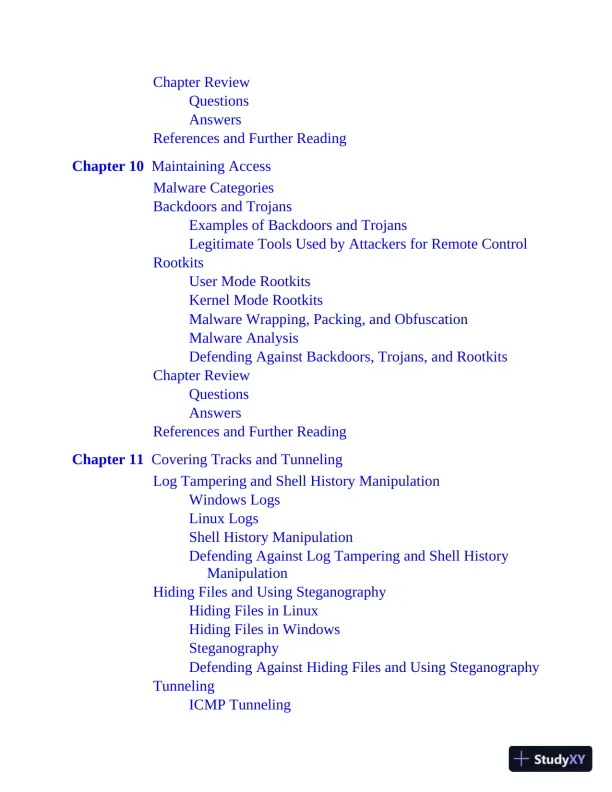 Chapter Review
Questions
Answers
References and Further Reading

Chapter 10 Maintaining Access
Malware Categories
Backdoors and Trojans
Examples of Backdoors and Trojans
Legitimate Tools Used by Attackers for Remote Control
Rootkits
User Mode Rootkits
Kernel Mode Rootkits
Malware Wrapping, Packing, and Obfuscation
Malware Analysis
Defending Against Backdoors, Trojans, and Rootkits
Chapter Review
Questions
Answers
References and Further Reading

Chapter 11 Covering Tracks and Tunneling
Log Tampering and Shell History Manipulation
Windows Logs
Linux Logs
Shell History Manipulation
Defending Against Log Tampering and Shell History Manipulation
Hiding Files and Using Steganography
Hiding Files in Linux
Hiding Files in Windows
Steganography
Defending Against Hiding Files and Using Steganography
Tunneling
ICMP Tunneling

StudyXY